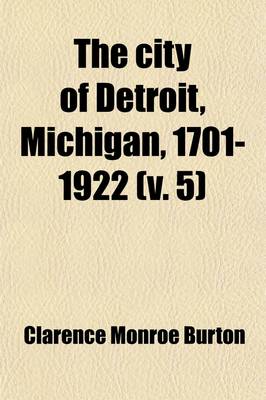 The city of Detroit, Michigan, 1701-1922 (v. 5)

Clarence Monroe Burton